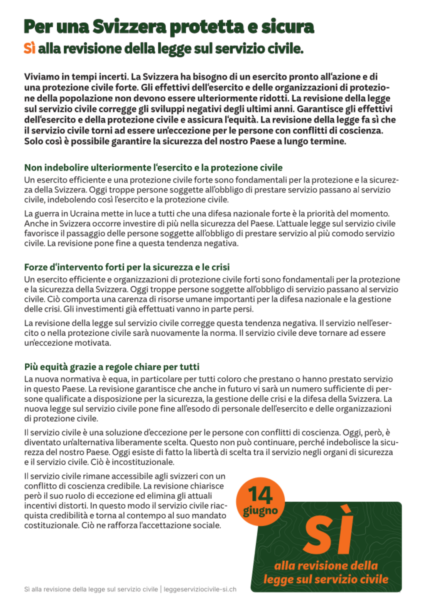 Per una Svizzera protetta e sicura
Sì alla revisione della legge sul servizio civile.

Viviamo in tempi incerti. La Svizzera ha bisogno di un esercito pronto all'azione e di una protezione civile forte. Gli effettivi dell'esercito e delle organizzazioni di protezione della popolazione non devono essere ulteriormente ridotti. La revisione della legge sul servizio civile corregge gli sviluppi negativi degli ultimi anni. Garantisce gli effettivi dell'esercito e della protezione civile e assicura l'equità. La revisione della legge fa sì che il servizio civile torni ad essere un'eccezione per le persone con conflitti di coscienza. Solo così è possibile garantire la sicurezza del nostro Paese a lungo termine.

Non indebolire ulteriormente l'esercito e la protezione civile
Un esercito efficiente e una protezione civile forte sono fondamentali per la protezione e la sicurezza della Svizzera. Oggi troppe persone soggette all'obbligo di prestare servizio passano al servizio civile, indebolendo così l'esercito e la protezione civile.

La guerra in Ucraina mette in luce a tutti che una difesa nazionale forte è la priorità del momento. Anche in Svizzera occorre investire di più nella sicurezza del Paese. L'attuale legge sul servizio civile favorisce il passaggio delle persone soggette all'obbligo di prestare servizio al più comodo servizio civile. La revisione pone fine a questa tendenza negativa.

Forze d'intervento forti per la sicurezza e le crisi
Un esercito efficiente e organizzazioni di protezione civile forti sono fondamentali per la protezione e la sicurezza della Svizzera. Oggi troppe persone soggette all'obbligo di servizio passano al servizio civile. Ciò comporta una carenza di risorse umane importanti per la difesa nazionale e la gestione delle crisi. Gli investimenti già effettuati vanno in parte persi.

La revisione della legge sul servizio civile corregge questa tendenza negativa. Il servizio nell'esercito o nella protezione civile sarà nuovamente la norma. Il servizio civile deve tornare ad essere un'eccezione motivata.

Più equità grazie a regole chiare per tutti
La nuova normativa è equa, in particolare per tutti coloro che prestano o hanno prestato servizio in questo Paese. La revisione garantisce che anche in futuro vi sarà un numero sufficiente di persone qualificate a disposizione per la sicurezza, la gestione delle crisi e la difesa della Svizzera. La nuova legge sul servizio civile pone fine all'esodo di personale dell'esercito e delle organizzazioni di protezione civile.

Il servizio civile è una soluzione d'eccezione per le persone con conflitti di coscienza. Oggi, però, è diventato un'alternativa liberamente scelta. Questo non può continuare, perché indebolisce la sicurezza del nostro Paese. Oggi esiste di fatto la libertà di scelta tra il servizio negli organi di sicurezza e il servizio civile. Ciò è incostituzionale.

Il servizio civile rimane accessibile agli svizzeri con un conflitto di coscienza credibile. La revisione chiarisce però il suo ruolo di eccezione ed elimina gli attuali incentivi distorti. In questo modo il servizio civile riacquista credibilità e torna al contempo al suo mandato costituzionale. Ciò ne rafforza l'accettazione sociale.

14 giugno

Sì
alla revisione della legge sul servizio civile

Sì alla revisione della legge sul servizio civile | leggeserviziocivile-si.ch